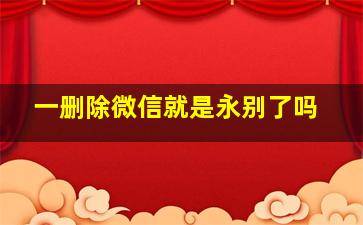 一删除微信就是永别了吗